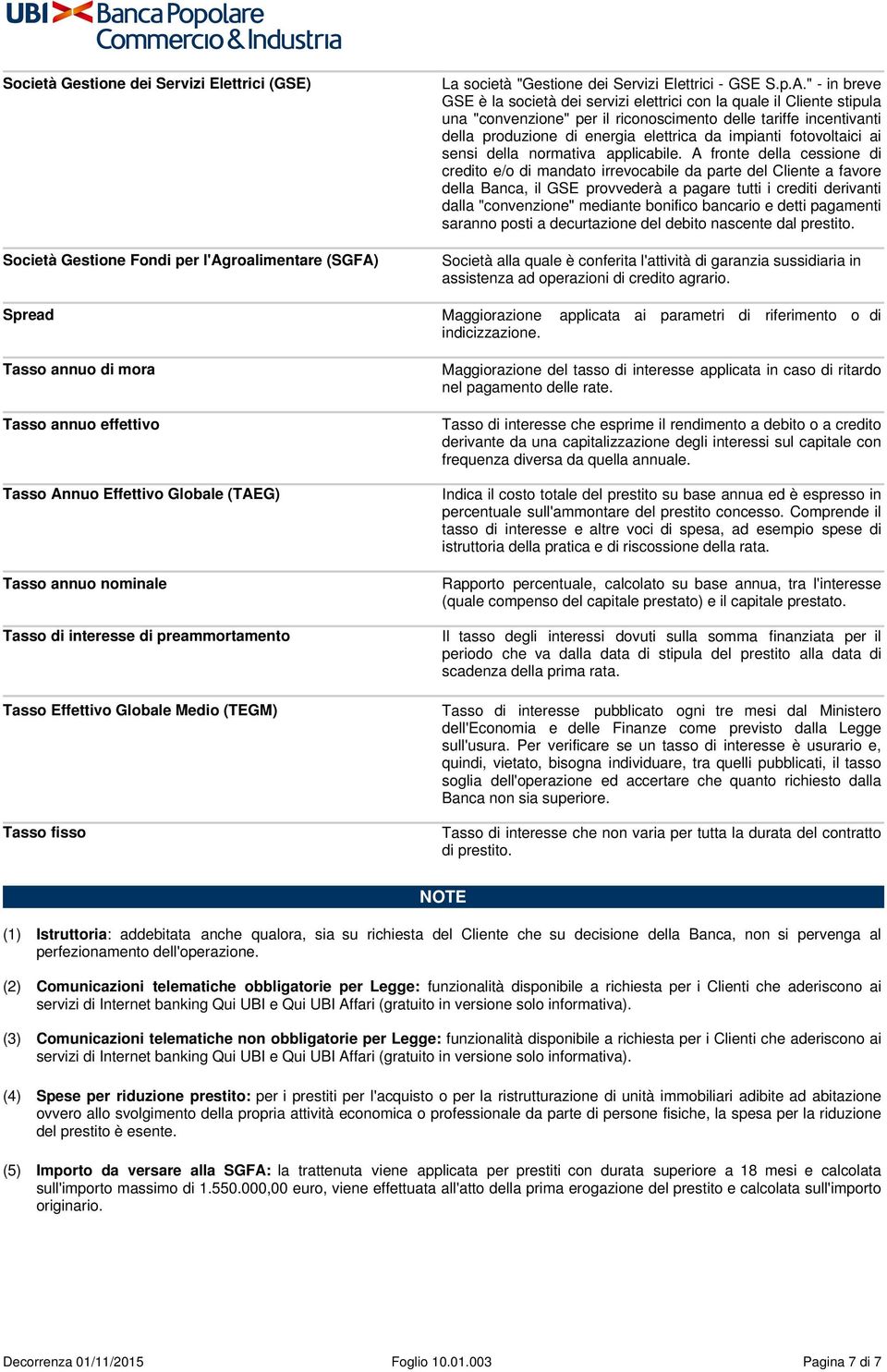 UBI Banca Popolare Commercio & Industria

| | |
|---|---|
| Società Gestione dei Servizi Elettrici (GSE) | La società "Gestione dei Servizi Elettrici - GSE S.p.A." - in breve GSE è la società dei servizi elettrici con la quale il Cliente stipula una "convenzione" per il riconoscimento delle tariffe incentivanti della produzione di energia elettrica da impianti fotovoltaici ai sensi della normativa applicabile. A fronte della cessione di credito e/o di mandato irrevocabile da parte del Cliente a favore della Banca, il GSE provvederà a pagare tutti i crediti derivanti dalla "convenzione" mediante bonifico bancario e detti pagamenti saranno posti a decurtazione del debito nascente dal prestito. |
| Società Gestione Fondi per l'Agroalimentare (SGFA) | Società alla quale è conferita l'attività di garanzia sussidiaria in assistenza ad operazioni di credito agrario. |
| Spread | Maggiorazione applicata ai parametri di riferimento o di indicizzazione. |
| Tasso annuo di mora | Maggiorazione del tasso di interesse applicata in caso di ritardo nel pagamento delle rate. |
| Tasso annuo effettivo | Tasso di interesse che esprime il rendimento a debito o a credito derivante da una capitalizzazione degli interessi sul capitale con frequenza diversa da quella annuale. |
| Tasso Annuo Effettivo Globale (TAEG) | Indica il costo totale del prestito su base annua ed è espresso in percentuale sull'ammontare del prestito concesso. Comprende il tasso di interesse e altre voci di spesa, ad esempio spese di istruttoria della pratica e di riscossione della rata. |
| Tasso annuo nominale | Rapporto percentuale, calcolato su base annua, tra l'interesse (quale compenso del capitale prestato) e il capitale prestato. |
| Tasso di interesse di preammortamento | Il tasso degli interessi dovuti sulla somma finanziata per il periodo che va dalla data di stipula del prestito alla data di scadenza della prima rata. |
| Tasso Effettivo Globale Medio (TEGM) | Tasso di interesse pubblicato ogni tre mesi dal Ministero dell'Economia e delle Finanze come previsto dalla Legge sull'usura. Per verificare se un tasso di interesse è usurario e, quindi, vietato, bisogna individuare, tra quelli pubblicati, il tasso soglia dell'operazione ed accertare che quanto richiesto dalla Banca non sia superiore. |
| Tasso fisso | Tasso di interesse che non varia per tutta la durata del contratto di prestito. |

NOTE

(1) Istruttoria: addebitata anche qualora, sia su richiesta del Cliente che su decisione della Banca, non si pervenga al perfezionamento dell'operazione.

(2) Comunicazioni telematiche obbligatorie per Legge: funzionalità disponibile a richiesta per i Clienti che aderiscono ai servizi di Internet banking Qui UBI e Qui UBI Affari (gratuito in versione solo informativa).

(3) Comunicazioni telematiche non obbligatorie per Legge: funzionalità disponibile a richiesta per i Clienti che aderiscono ai servizi di Internet banking Qui UBI e Qui UBI Affari (gratuito in versione solo informativa).

(4) Spese per riduzione prestito: per i prestiti per l'acquisto o per la ristrutturazione di unità immobiliari adibite ad abitazione ovvero allo svolgimento della propria attività economica o professionale da parte di persone fisiche, la spesa per la riduzione del prestito è esente.

(5) Importo da versare alla SGFA: la trattenuta viene applicata per prestiti con durata superiore a 18 mesi e calcolata sull'importo massimo di 1.550.000,00 euro, viene effettuata all'atto della prima erogazione del prestito e calcolata sull'importo originario.

Decorrenza 01/11/2015 Foglio 10.01.003 Pagina 7 di 7